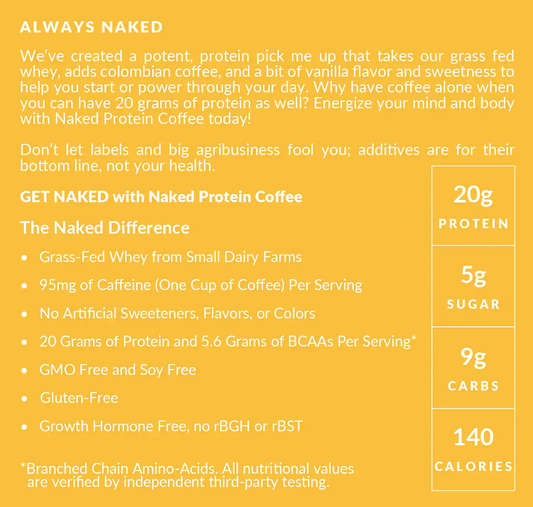 ALWAYS NAKED

We've created a potent, protein pick me up that takes our grass fed whey, adds colombian coffee, and a bit of vanilla flavor and sweetness to help you start or power through your day. Why have coffee alone when you can have 20 grams of protein as well? Energize your mind and body with Naked Protein Coffee today!

Don't let labels and big agribusiness fool you; additives are for their bottom line, not your health.

GET NAKED with Naked Protein Coffee

The Naked Difference

• Grass-Fed Whey from Small Dairy Farms
• 95mg of Caffeine (One Cup of Coffee) Per Serving
• No Artificial Sweeteners, Flavors, or Colors
• 20 Grams of Protein and 5.6 Grams of BCAAs Per Serving*
• GMO Free and Soy Free
• Gluten-Free
• Growth Hormone Free, no rBGH or rBST

*Branched Chain Amino-Acids. All nutritional values are verified by independent third-party testing.

20g
PROTEIN

5g
SUGAR

9g
CARBS

140
CALORIES